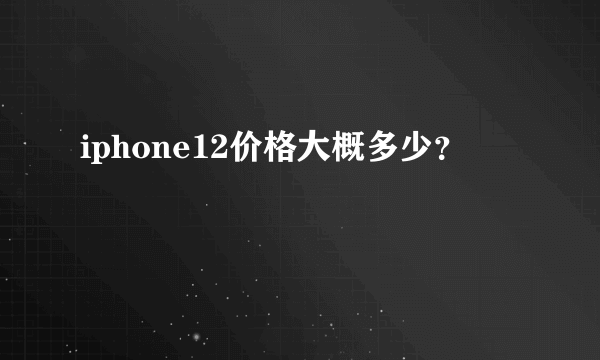 iphone12价格大概多少?